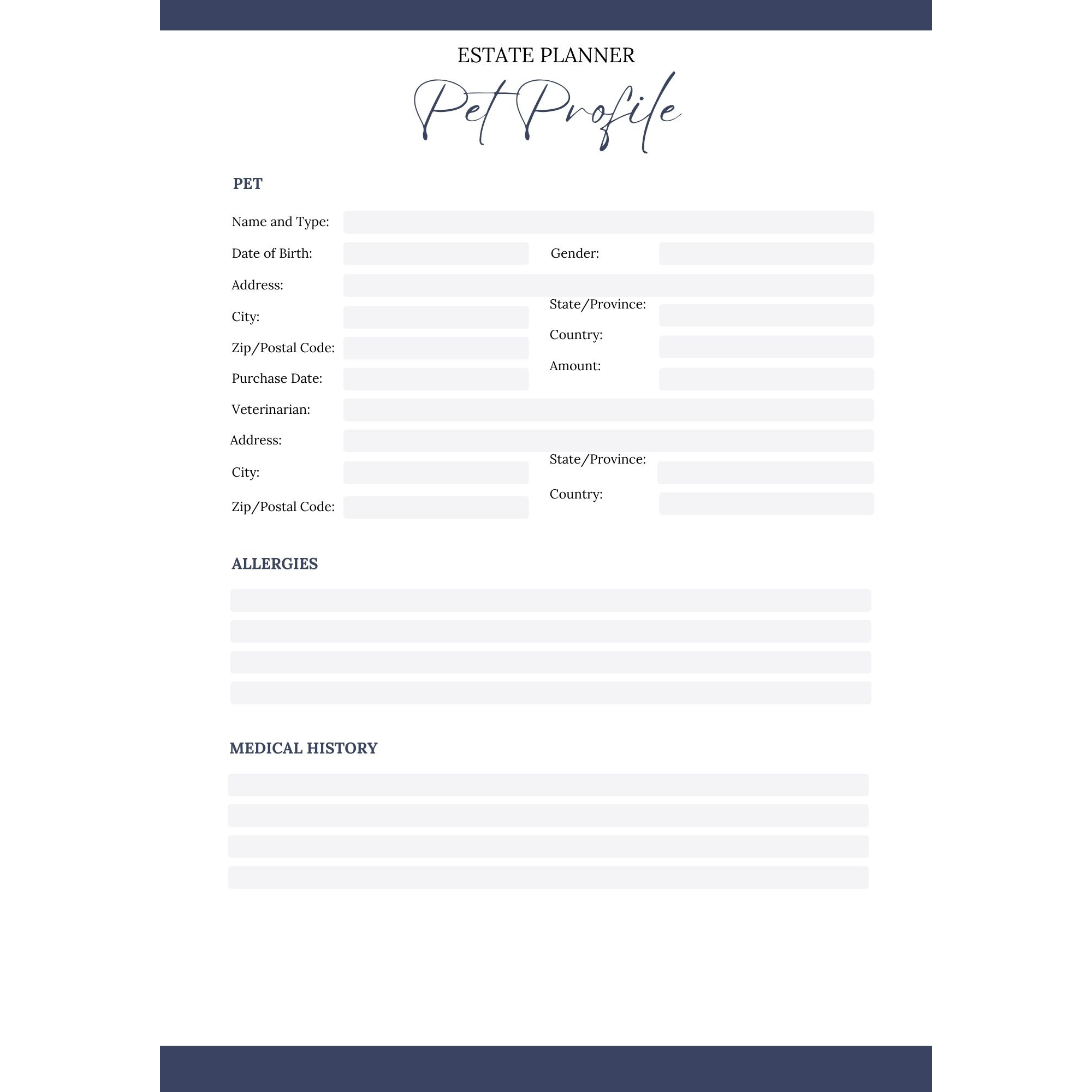 ESTATE PLANNER

Pet Profile

PET

Name and Type:

Date of Birth:

Gender:

Address:

City:

State/Province:

Zip/Postal Code:

Country:

Purchase Date:

Amount:

Veterinarian:

Address:

City:

State/Province:

Zip/Postal Code:

Country:

ALLERGIES

MEDICAL HISTORY